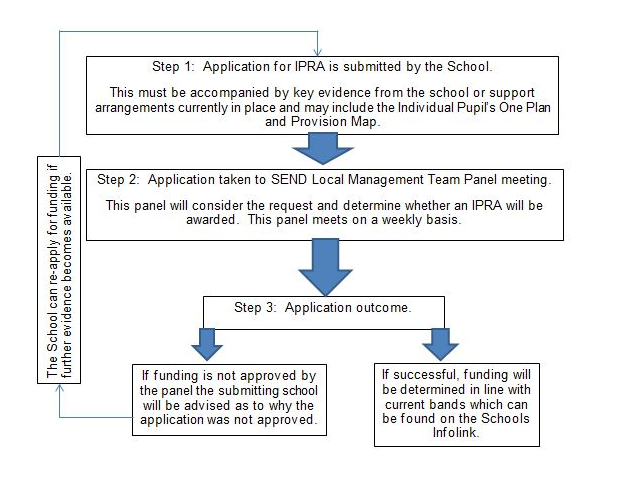 Step 1: Application for IPRA is submitted by the School.

This must be accompanied by key evidence from the school or support arrangements currently in place and may include the Individual Pupil's One Plan and Provision Map.

Step 2: Application taken to SEND Local Management Team Panel meeting.

This panel will consider the request and determine whether an IPRA will be awarded. This panel meets on a weekly basis.

Step 3: Application outcome.

If funding is not approved by the panel the submitting school will be advised as to why the application was not approved.

If successful, funding will be determined in line with current bands which can be found on the Schools Infolink.

The School can re-apply for funding if further evidence becomes available.